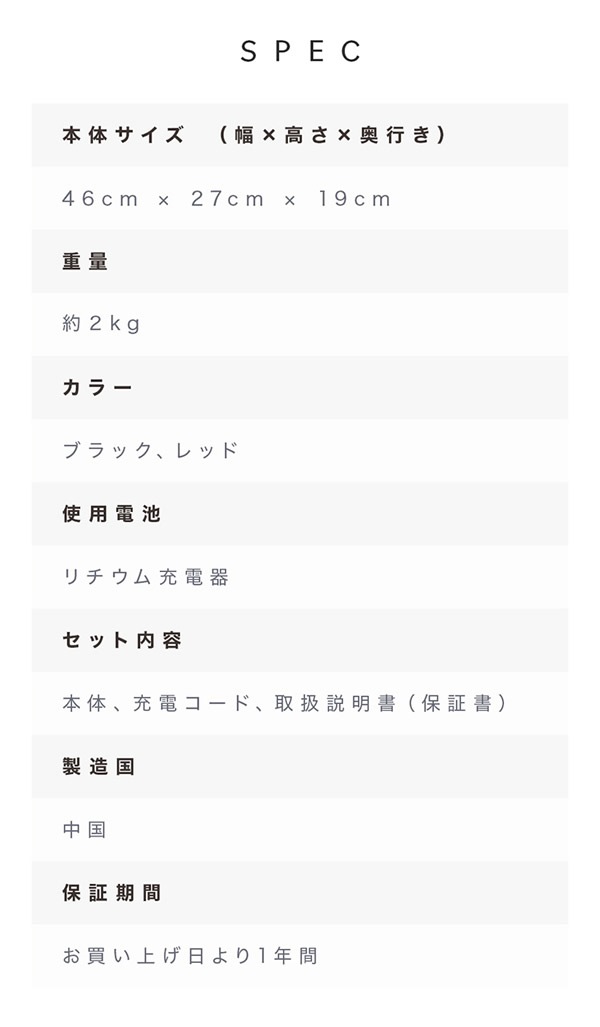 SPEC

本体サイズ　（幅×高さ×奥行き）

46cm × 27cm × 19cm

重量

約2kg

カラー

ブラック、レッド

使用電池

リチウム充電器

セット内容

本体、充電コード、取扱説明書（保証書）

製造国

中国

保証期間

お買い上げ日より1年間